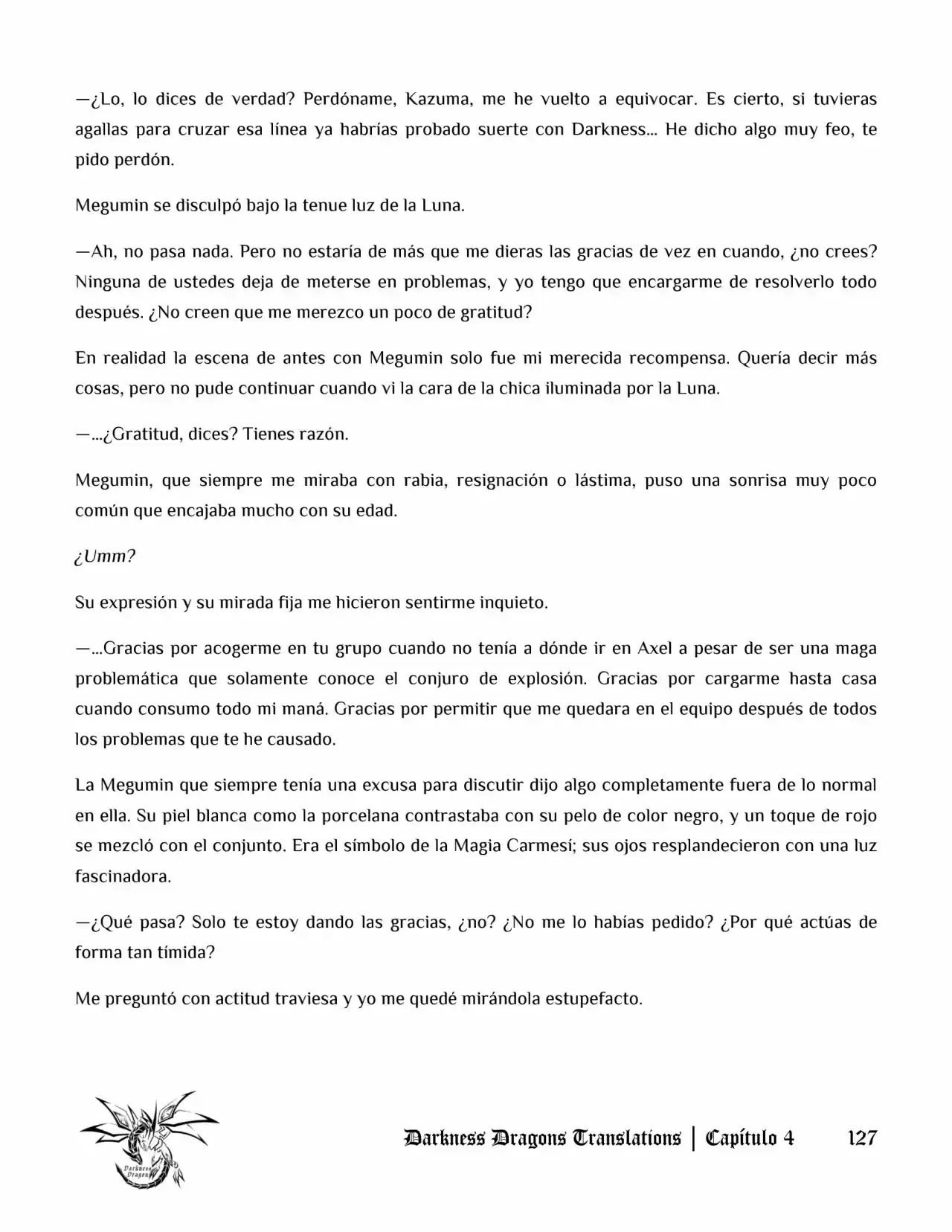 —¿Lo, lo dices de verdad? Perdóname, Kazuma, me he vuelto a equivocar. Es cierto, si tuvieras agallas para cruzar esa línea ya habrías probado suerte con Darkness... He dicho algo muy feo, te pido perdón.

Megumin se disculpó bajo la tenue luz de la Luna.

—Ah, no pasa nada. Pero no estaría de más que me dieras las gracias de vez en cuando, ¿no crees? Ninguna de ustedes deja de meterse en problemas, y yo tengo que encargarme de resolverlo todo después. ¿No creen que me merezco un poco de gratitud?

En realidad la escena de antes con Megumin solo fue mi merecida recompensa. Quería decir más cosas, pero no pude continuar cuando vi la cara de la chica iluminada por la Luna.

—...¿Gratitud, dices? Tienes razón.

Megumin, que siempre me miraba con rabia, resignación o lástima, puso una sonrisa muy poco común que encajaba mucho con su edad.

¿Umm?

Su expresión y su mirada fija me hicieron sentirme inquieto.

—...Gracias por acogerme en tu grupo cuando no tenía a dónde ir en Axel a pesar de ser una maga problemática que solamente conoce el conjuro de explosión. Gracias por cargarme hasta casa cuando consumo todo mi maná. Gracias por permitir que me quedara en el equipo después de todos los problemas que te he causado.

La Megumin que siempre tenía una excusa para discutir dijo algo completamente fuera de lo normal en ella. Su piel blanca como la porcelana contrastaba con su pelo de color negro, y un toque de rojo se mezcló con el conjunto. Era el símbolo de la Magia Carmesí; sus ojos resplandecieron con una luz fascinadora.

—¿Qué pasa? Solo te estoy dando las gracias, ¿no? ¿No me lo habías pedido? ¿Por qué actúas de forma tan tímida?

Me preguntó con actitud traviesa y yo me quedé mirándola estupefacto.

Darkness Dragons

Darkness Dragons Translations | Capítulo 4 127